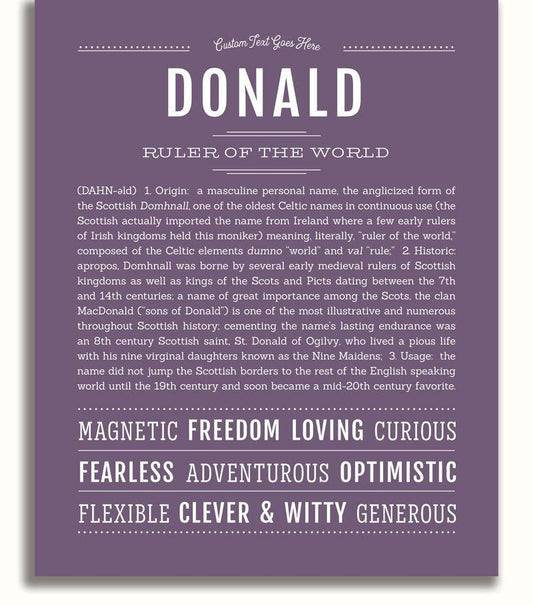 Custom Text Goes Here

DONALD

RULER OF THE WORLD

(DAHN-əld) 1. Origin: a masculine personal name, the anglicized form of the Scottish Domhnall, one of the oldest Celtic names in continuous use (the Scottish actually imported the name from Ireland where a few early rulers of Irish kingdoms held this moniker) meaning, literally, "ruler of the world," composed of the Celtic elements dumno "world" and val "rule;" 2. Historic: apropos, Domhnall was borne by several early medieval rulers of Scottish kingdoms as well as kings of the Scots and Picts dating between the 7th and 14th centuries; a name of great importance among the Scots, the clan MacDonald ("sons of Donald") is one of the most illustrative and numerous throughout Scottish history; cementing the name's lasting endurance was an 8th century Scottish saint, St. Donald of Ogilvy, who lived a pious life with his nine virginal daughters known as the Nine Maidens; 3. Usage: the name did not jump the Scottish borders to the rest of the English speaking world until the 19th century and soon became a mid-20th century favorite.

MAGNETIC FREEDOM LOVING CURIOUS

FEARLESS ADVENTUROUS OPTIMISTIC

FLEXIBLE CLEVER & WITTY GENEROUS